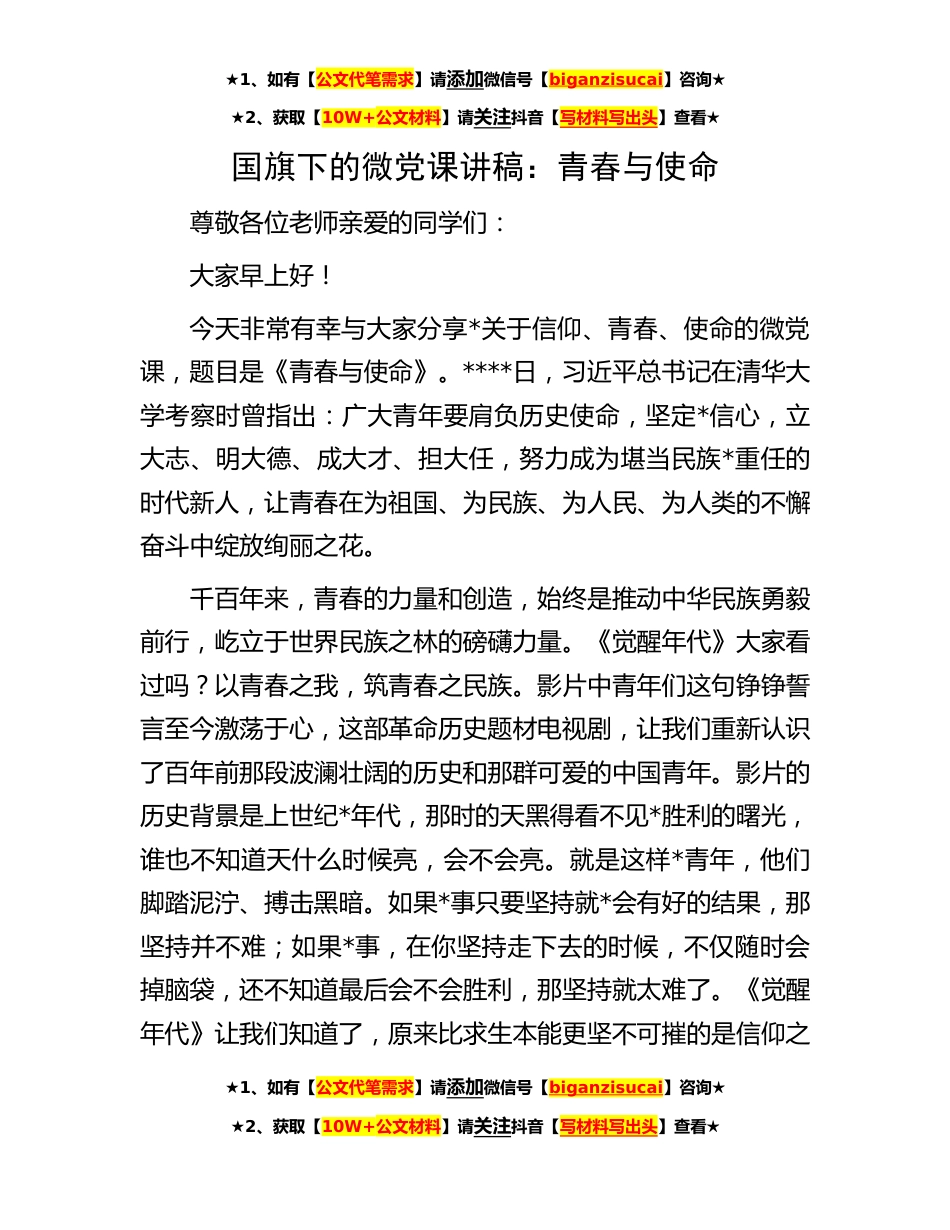 ★1、如有【公文代笔需求】请添加微信号【biganzisucai】咨询★

★2、获取【10W+公文材料】请关注抖音【写材料写出头】查看★

国旗下的微党课讲稿：青春与使命

尊敬各位老师亲爱的同学们：

大家早上好！

今天非常有幸与大家分享*关于信仰、青春、使命的微党课，题目是《青春与使命》。****日，习近平总书记在清华大学考察时曾指出：广大青年要肩负历史使命，坚定*信心，立大志、明大德、成大才、担大任，努力成为堪当民族*重任的时代新人，让青春在为祖国、为民族、为人民、为人类的不懈奋斗中绽放绚丽之花。

千百年来，青春的力量和创造，始终是推动中华民族勇毅前行，屹立于世界民族之林的磅礴力量。《觉醒年代》大家看过吗？以青春之我，筑青春之民族。影片中青年们这句铮铮誓言至今激荡于心，这部革命历史题材电视剧，让我们重新认识了百年前那段波澜壮阔的历史和那群可爱的中国青年。影片的历史背景是上世纪*年代，那时的天黑得看不见*胜利的曙光，谁也不知道天什么时候亮，会不会亮。就是这样*青年，他们脚踏泥泞、搏击黑暗。如果*事只要坚持就*会有好的结果，那坚持并不难；如果*事，在你坚持走下去的时候，不仅随时会掉脑袋，还不知道最后会不会胜利，那坚持就太难了。《觉醒年代》让我们知道了，原来比求生本能更坚不可摧的是信仰之

★1、如有【公文代笔需求】请添加微信号【biganzisucai】咨询★

★2、获取【10W+公文材料】请关注抖音【写材料写出头】查看★